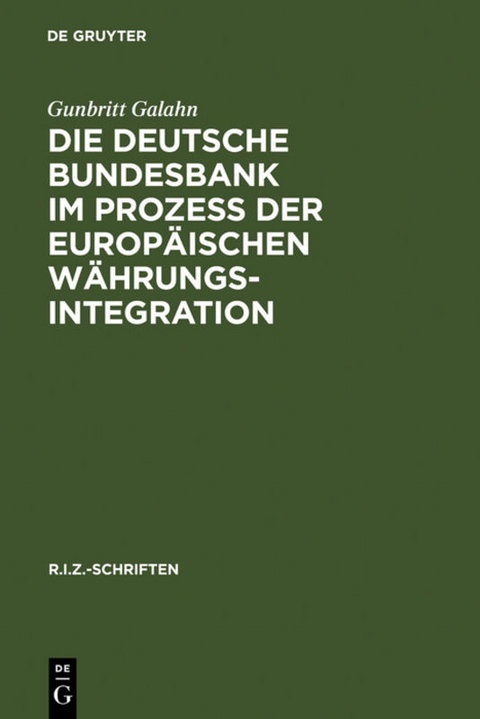 DE GRUYTER

Gunbritt Galahn

DIE DEUTSCHE BUNDESBANK IM PROZESS DER EUROPÄISCHEN WÄHRUNGSINTEGRATION

R.I.Z.-SCHRIFTEN

DE
G